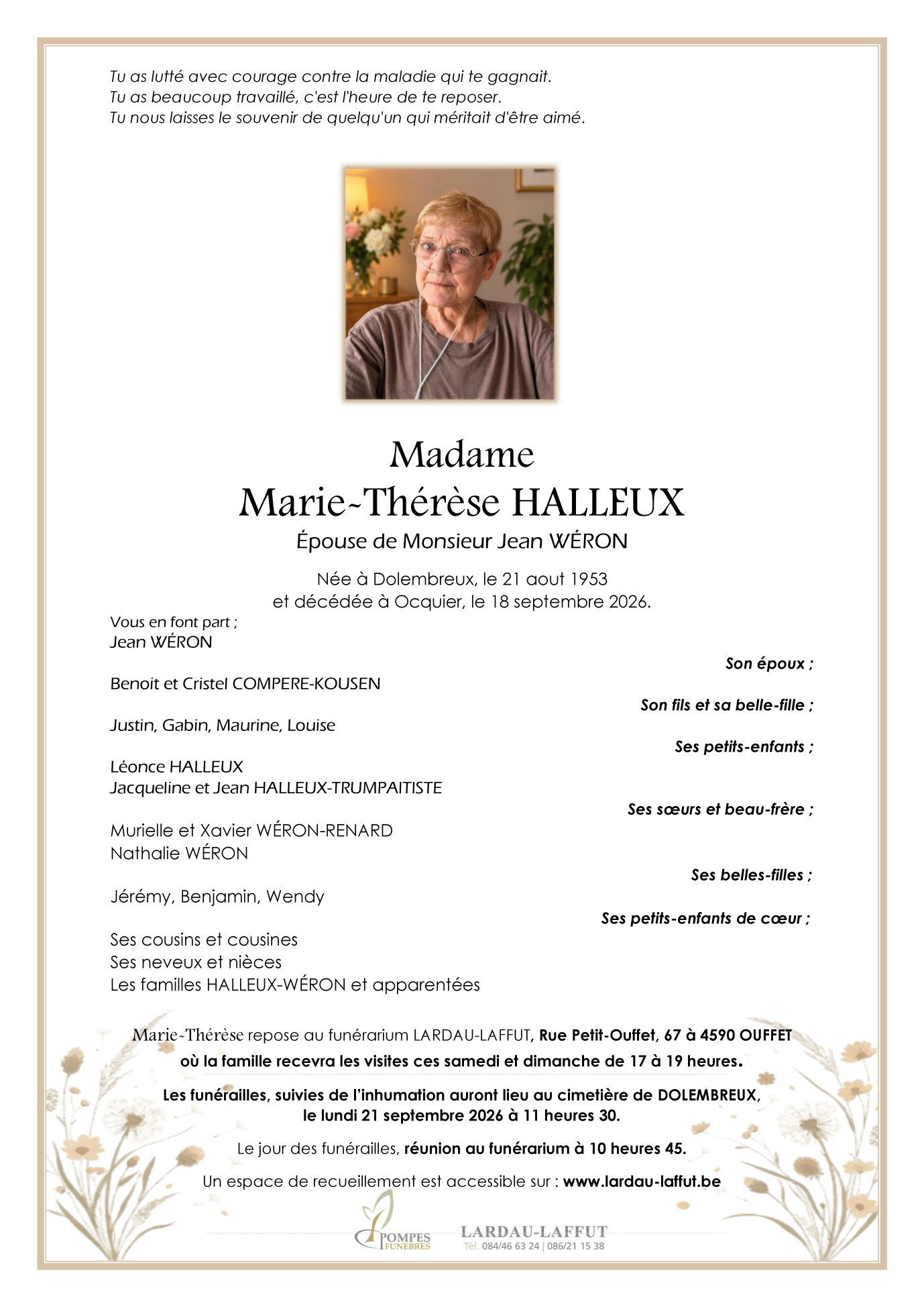 Tu as lutté avec courage contre la maladie qui te gagnait.
Tu as beaucoup travaillé, c'est l'heure de te reposer.
Tu nous laisses le souvenir de quelqu'un qui méritait d'être aimé.

Madame
Marie-Thérèse HALLEUX
Épouse de Monsieur Jean WÉRON

Née à Dolembreux, le 21 aout 1953
et décédée à Ocquier, le 18 septembre 2026.

Vous en font part ;
Jean WÉRON
Son époux ;

Benoit et Cristel COMPERE-KOUSEN
Son fils et sa belle-fille ;

Justin, Gabin, Maurine, Louise
Ses petits-enfants ;

Léonce HALLEUX
Jacqueline et Jean HALLEUX-TRUMPAITISTE
Ses sœurs et beau-frère ;

Murielle et Xavier WÉRON-RENARD
Nathalie WÉRON
Ses belles-filles ;

Jérémy, Benjamin, Wendy
Ses petits-enfants de cœur ;

Ses cousins et cousines
Ses neveux et nièces
Les familles HALLEUX-WÉRON et apparentées

Marie-Thérèse repose au funérarium LARDAU-LAFFUT, Rue Petit-Ouffet, 67 à 4590 OUFFET
où la famille recevra les visites ces samedi et dimanche de 17 à 19 heures.

Les funérailles, suivies de l'inhumation auront lieu au cimetière de DOLEMBREUX,
le lundi 21 septembre 2026 à 11 heures 30.

Le jour des funérailles, réunion au funérarium à 10 heures 45.

Un espace de recueillement est accessible sur : www.lardau-laffut.be

POMPES FUNEBRES
LARDAU-LAFFUT
Tél. 084/46 63 24 | 086/21 15 38